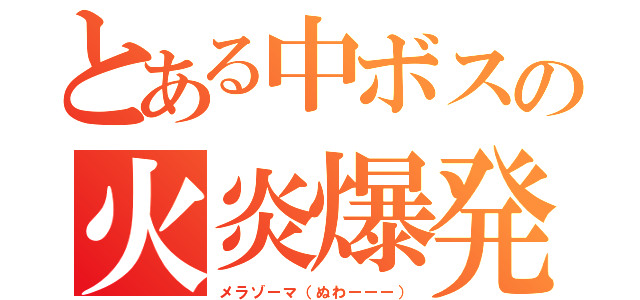 とある中ボスの
火炎爆発
メラゾーマ（ぬわーーー）